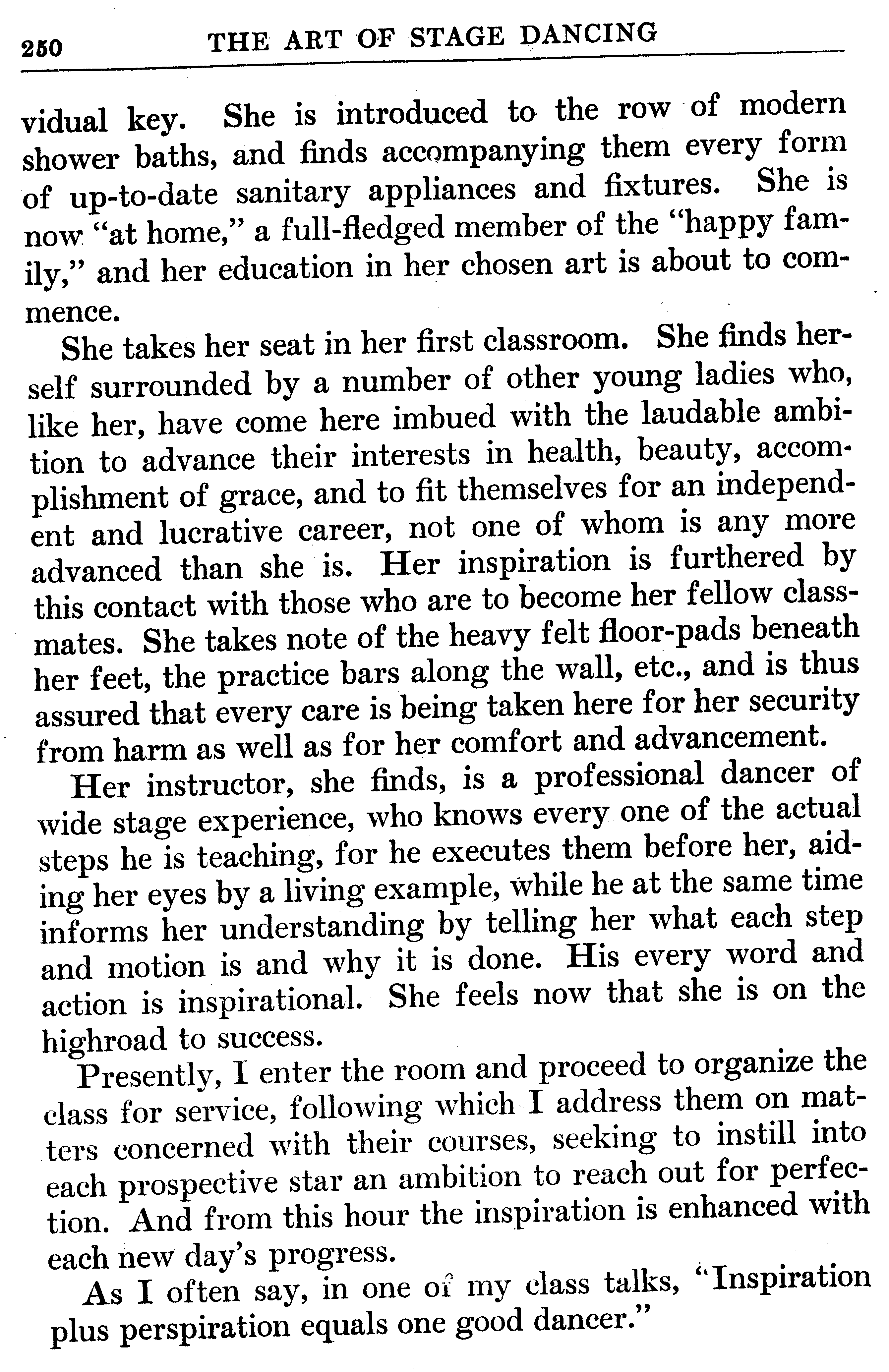 250 THE ART OF STAGE DANCING

vidual key. She is introduced to the row of modern shower baths, and finds accompanying them every form of up-to-date sanitary appliances and fixtures. She is now "at home," a full-fledged member of the "happy family," and her education in her chosen art is about to commence.

She takes her seat in her first classroom. She finds herself surrounded by a number of other young ladies who, like her, have come here imbued with the laudable ambition to advance their interests in health, beauty, accomplishment of grace, and to fit themselves for an independent and lucrative career, not one of whom is any more advanced than she is. Her inspiration is furthered by this contact with those who are to become her fellow classmates. She takes note of the heavy felt floor-pads beneath her feet, the practice bars along the wall, etc., and is thus assured that every care is being taken here for her security from harm as well as for her comfort and advancement.

Her instructor, she finds, is a professional dancer of wide stage experience, who knows every one of the actual steps he is teaching, for he executes them before her, aiding her eyes by a living example, while he at the same time informs her understanding by telling her what each step and motion is and why it is done. His every word and action is inspirational. She feels now that she is on the highroad to success.

Presently, I enter the room and proceed to organize the class for service, following which I address them on matters concerned with their courses, seeking to instill into each prospective star an ambition to reach out for perfection. And from this hour the inspiration is enhanced with each new day's progress.

As I often say, in one of my class talks, "Inspiration plus perspiration equals one good dancer."